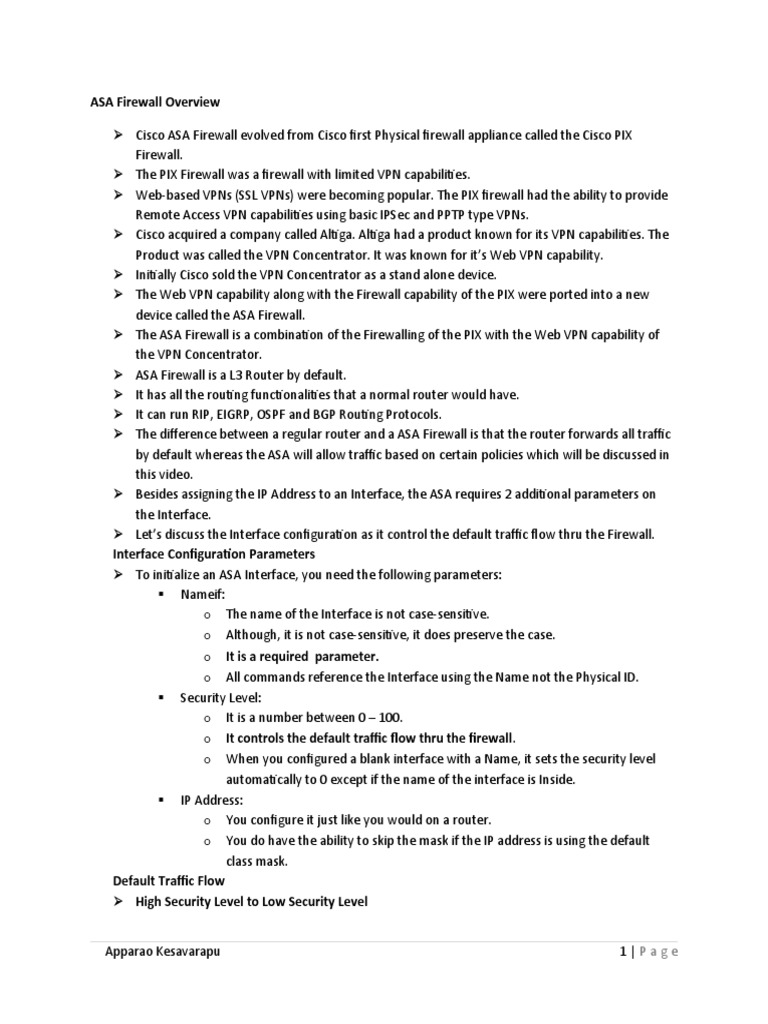 ASA Firewall Overview

➢ Cisco ASA Firewall evolved from Cisco first Physical firewall appliance called the Cisco PIX Firewall.
➢ The PIX Firewall was a firewall with limited VPN capabilities.
➢ Web-based VPNs (SSL VPNs) were becoming popular. The PIX firewall had the ability to provide Remote Access VPN capabilities using basic IPSec and PPTP type VPNs.
➢ Cisco acquired a company called Altiga. Altiga had a product known for its VPN capabilities. The Product was called the VPN Concentrator. It was known for it's Web VPN capability.
➢ Initially Cisco sold the VPN Concentrator as a stand alone device.
➢ The Web VPN capability along with the Firewall capability of the PIX were ported into a new device called the ASA Firewall.
➢ The ASA Firewall is a combination of the Firewalling of the PIX with the Web VPN capability of the VPN Concentrator.
➢ ASA Firewall is a L3 Router by default.
➢ It has all the routing functionalities that a normal router would have.
➢ It can run RIP, EIGRP, OSPF and BGP Routing Protocols.
➢ The difference between a regular router and a ASA Firewall is that the router forwards all traffic by default whereas the ASA will allow traffic based on certain policies which will be discussed in this video.
➢ Besides assigning the IP Address to an Interface, the ASA requires 2 additional parameters on the Interface.
➢ Let's discuss the Interface configuration as it control the default traffic flow thru the Firewall.
Interface Configuration Parameters
➢ To initialize an ASA Interface, you need the following parameters:
▪ Nameif:
o The name of the Interface is not case-sensitive.
o Although, it is not case-sensitive, it does preserve the case.
o It is a required parameter.
o All commands reference the Interface using the Name not the Physical ID.
▪ Security Level:
o It is a number between 0 – 100.
o It controls the default traffic flow thru the firewall.
o When you configured a blank interface with a Name, it sets the security level automatically to 0 except if the name of the interface is Inside.
▪ IP Address:
o You configure it just like you would on a router.
o You do have the ability to skip the mask if the IP address is using the default class mask.
Default Traffic Flow
➢ High Security Level to Low Security Level

Apparao Kesavarapu
1 | P a g e